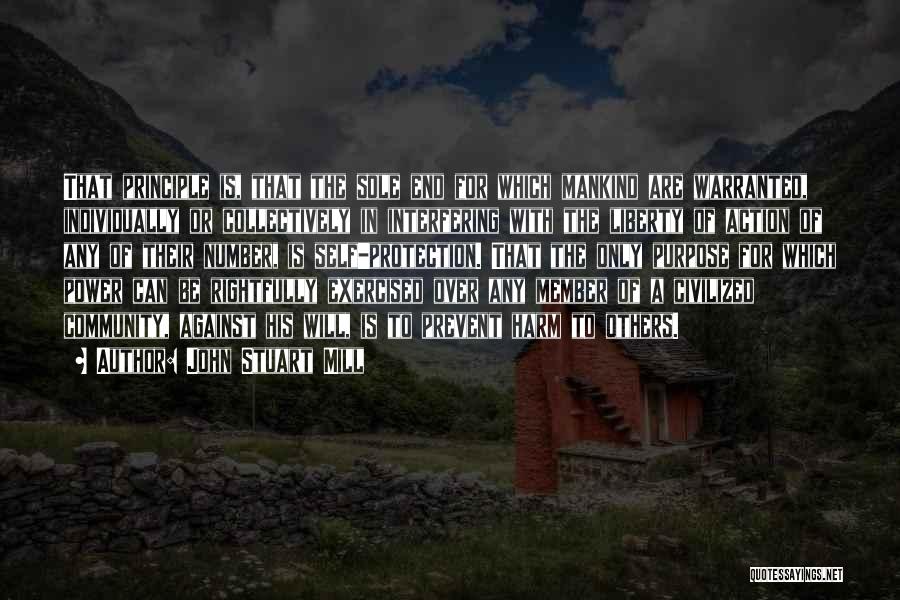 THAT PRINCIPLE IS, THAT THE SOLE END FOR WHICH MANKIND ARE WARRANTED, INDIVIDUALLY OR COLLECTIVELY IN INTERFERING WITH THE LIBERTY OF ACTION OF ANY OF THEIR NUMBER, IS SELF-PROTECTION. THAT THE ONLY PURPOSE FOR WHICH POWER CAN BE RIGHTFULLY EXERCISED OVER ANY MEMBER OF A CIVILIZED COMMUNITY, AGAINST HIS WILL, IS TO PREVENT HARM TO OTHERS.

AUTHOR: JOHN STUART MILL

QUOTESSAYINGS.NET